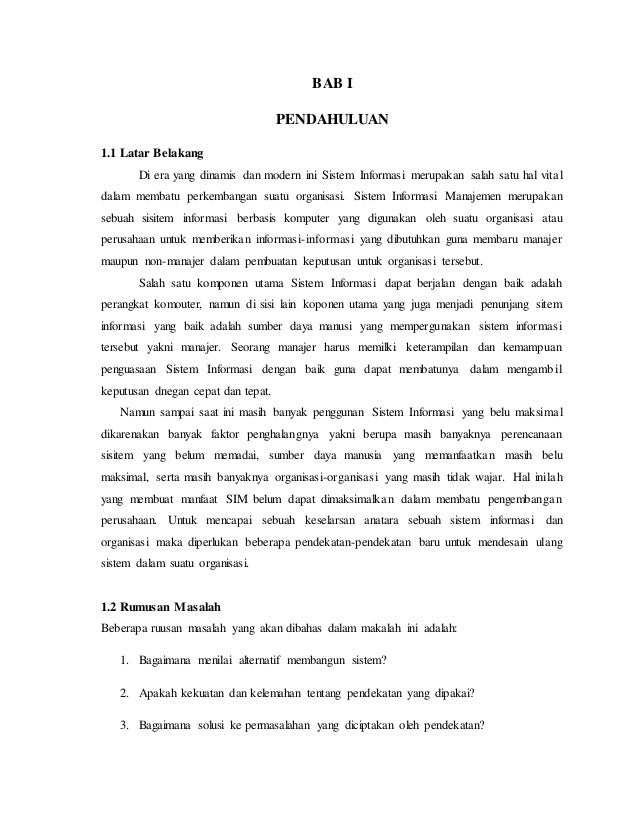 BAB I

PENDAHULUAN

1.1 Latar Belakang

Di era yang dinamis dan modern ini Sistem Informasi merupakan salah satu hal vital dalam membatu perkembangan suatu organisasi. Sistem Informasi Manajemen merupakan sebuah sisitem informasi berbasis komputer yang digunakan oleh suatu organisasi atau perusahaan untuk memberikan informasi-informasi yang dibutuhkan guna membaru manajer maupun non-manajer dalam pembuatan keputusan untuk organisasi tersebut.

Salah satu komponen utama Sistem Informasi dapat berjalan dengan baik adalah perangkat komouter, namun di sisi lain koponen utama yang juga menjadi penunjang sitem informasi yang baik adalah sumber daya manusi yang mempergunakan sistem informasi tersebut yakni manajer. Seorang manajer harus memilki keterampilan dan kemampuan penguasaan Sistem Informasi dengan baik guna dapat membatunya dalam mengambil keputusan dnegan cepat dan tepat.

Namun sampai saat ini masih banyak penggunan Sistem Informasi yang belu maksimal dikarenakan banyak faktor penghalangnya yakni berupa masih banyaknya perencanaan sisitem yang belum memadai, sumber daya manusia yang memanfaatkan masih belu maksimal, serta masih banyaknya organisasi-organisasi yang masih tidak wajar. Hal inilah yang membuat manfaat SIM belum dapat dimaksimalkan dalam membatu pengembangan perusahaan. Untuk mencapai sebuah keselarsan anatara sebuah sistem informasi dan organisasi maka diperlukan beberapa pendekatan-pendekatan baru untuk mendesain ulang sistem dalam suatu organisasi.

1.2 Rumusan Masalah

Beberapa ruusan masalah yang akan dibahas dalam makalah ini adalah:

1. Bagaimana menilai alternatif membangun sistem?

2. Apakah kekuatan dan kelemahan tentang pendekatan yang dipakai?

3. Bagaimana solusi ke permasalahan yang diciptakan oleh pendekatan?